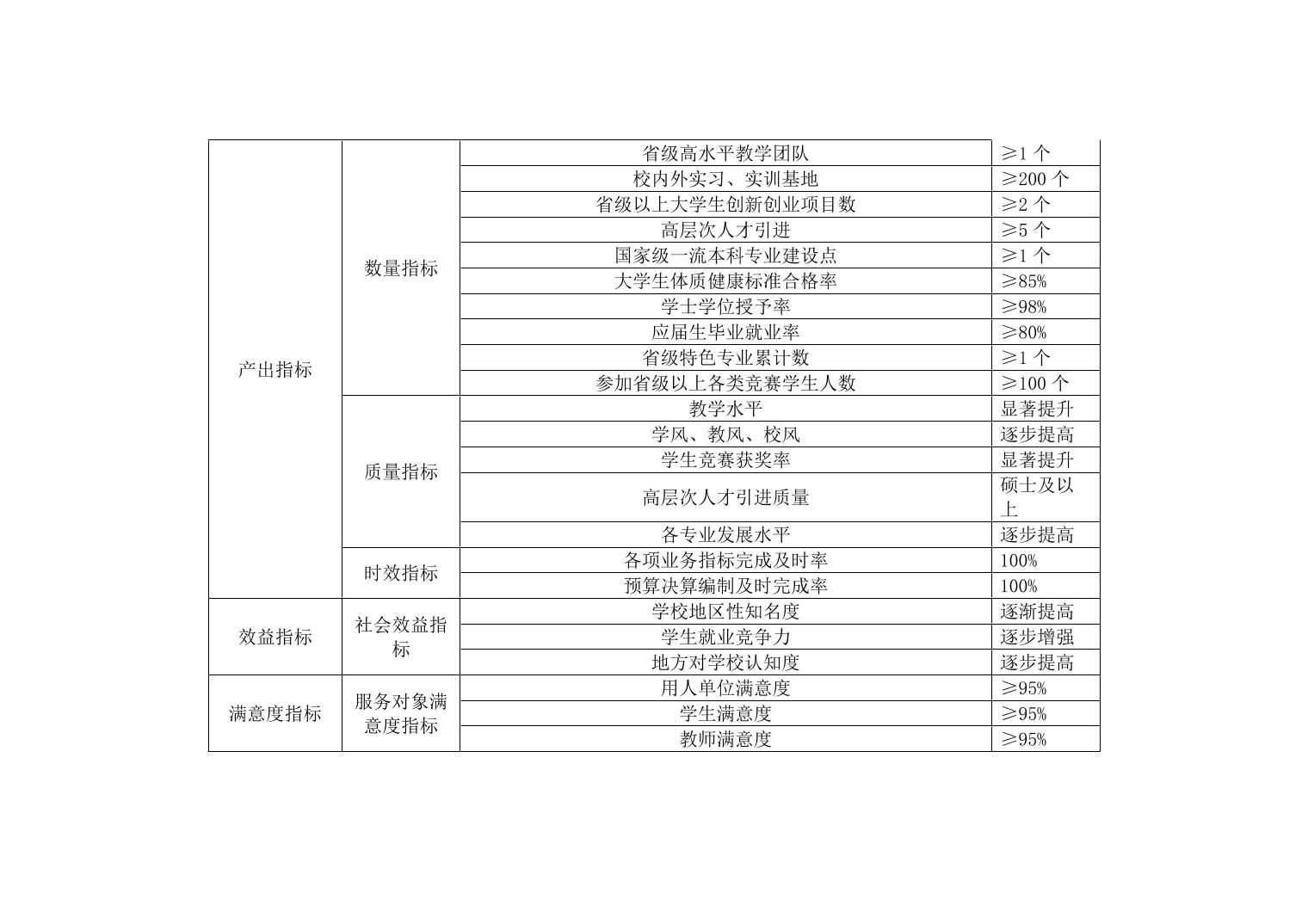 | 产出指标 | 数量指标 | 省级高水平教学团队 | ≥1个 |
|---|---|---|---|
| | | 校内外实习、实训基地 | ≥200个 |
| | | 省级以上大学生创新创业项目数 | ≥2个 |
| | | 高层次人才引进 | ≥5个 |
| | | 国家级一流本科专业建设点 | ≥1个 |
| | | 大学生体质健康标准合格率 | ≥85% |
| | | 学士学位授予率 | ≥98% |
| | | 应届生毕业就业率 | ≥80% |
| | | 省级特色专业累计数 | ≥1个 |
| | | 参加省级以上各类竞赛学生人数 | ≥100个 |
| | 质量指标 | 教学水平 | 显著提升 |
| | | 学风、教风、校风 | 逐步提高 |
| | | 学生竞赛获奖率 | 显著提升 |
| | | 高层次人才引进质量 | 硕士及以上 |
| | | 各专业发展水平 | 逐步提高 |
| | 时效指标 | 各项业务指标完成及时率 | 100% |
| | | 预算决算编制及时完成率 | 100% |
| 效益指标 | 社会效益指标 | 学校地区性知名度 | 逐渐提高 |
| | | 学生就业竞争力 | 逐步增强 |
| | | 地方对学校认知度 | 逐步提高 |
| 满意度指标 | 服务对象满意度指标 | 用人单位满意度 | ≥95% |
| | | 学生满意度 | ≥95% |
| | | 教师满意度 | ≥95% |